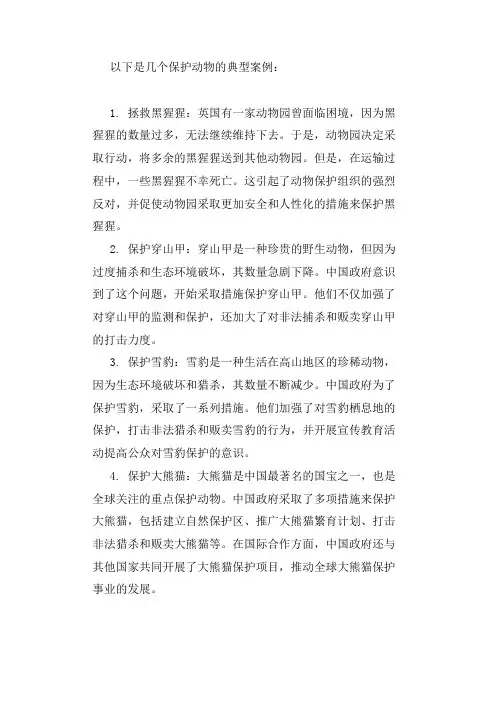 以下是几个保护动物的典型案例：

1. 拯救黑猩猩：英国有一家动物园曾面临困境，因为黑猩猩的数量过多，无法继续维持下去。于是，动物园决定采取行动，将多余的黑猩猩送到其他动物园。但是，在运输过程中，一些黑猩猩不幸死亡。这引起了动物保护组织的强烈反对，并促使动物园采取更加安全和人性化的措施来保护黑猩猩。

2. 保护穿山甲：穿山甲是一种珍贵的野生动物，但因为过度捕杀和生态环境破坏，其数量急剧下降。中国政府意识到了这个问题，开始采取措施保护穿山甲。他们不仅加强了对穿山甲的监测和保护，还加大了对非法捕杀和贩卖穿山甲的打击力度。

3. 保护雪豹：雪豹是一种生活在高山地区的珍稀动物，因为生态环境破坏和猎杀，其数量不断减少。中国政府为了保护雪豹，采取了一系列措施。他们加强了对雪豹栖息地的保护，打击非法猎杀和贩卖雪豹的行为，并开展宣传教育活动提高公众对雪豹保护的意识。

4. 保护大熊猫：大熊猫是中国最著名的国宝之一，也是全球关注的重点保护动物。中国政府采取了多项措施来保护大熊猫，包括建立自然保护区、推广大熊猫繁育计划、打击非法猎杀和贩卖大熊猫等。在国际合作方面，中国政府还与其他国家共同开展了大熊猫保护项目，推动全球大熊猫保护事业的发展。